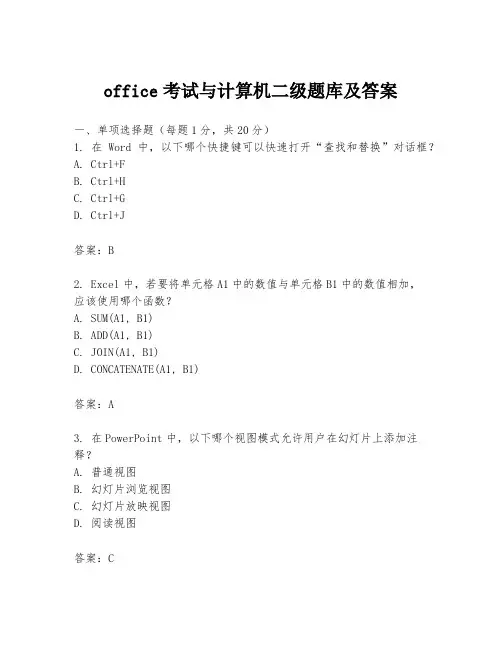 office 考试与计算机二级题库及答案

一、单项选择题（每题 1 分，共 20 分）
1. 在 Word 中，以下哪个快捷键可以快速打开“查找和替换”对话框？
A. Ctrl+F
B. Ctrl+H
C. Ctrl+G
D. Ctrl+J

答案：B

2. Excel 中，若要将单元格 A1 中的数值与单元格 B1 中的数值相加，应该使用哪个函数？
A. SUM(A1, B1)
B. ADD(A1, B1)
C. JOIN(A1, B1)
D. CONCATENATE(A1, B1)

答案：A

3. 在 PowerPoint 中，以下哪个视图模式允许用户在幻灯片上添加注释？
A. 普通视图
B. 幻灯片浏览视图
C. 幻灯片放映视图
D. 阅读视图

答案：C